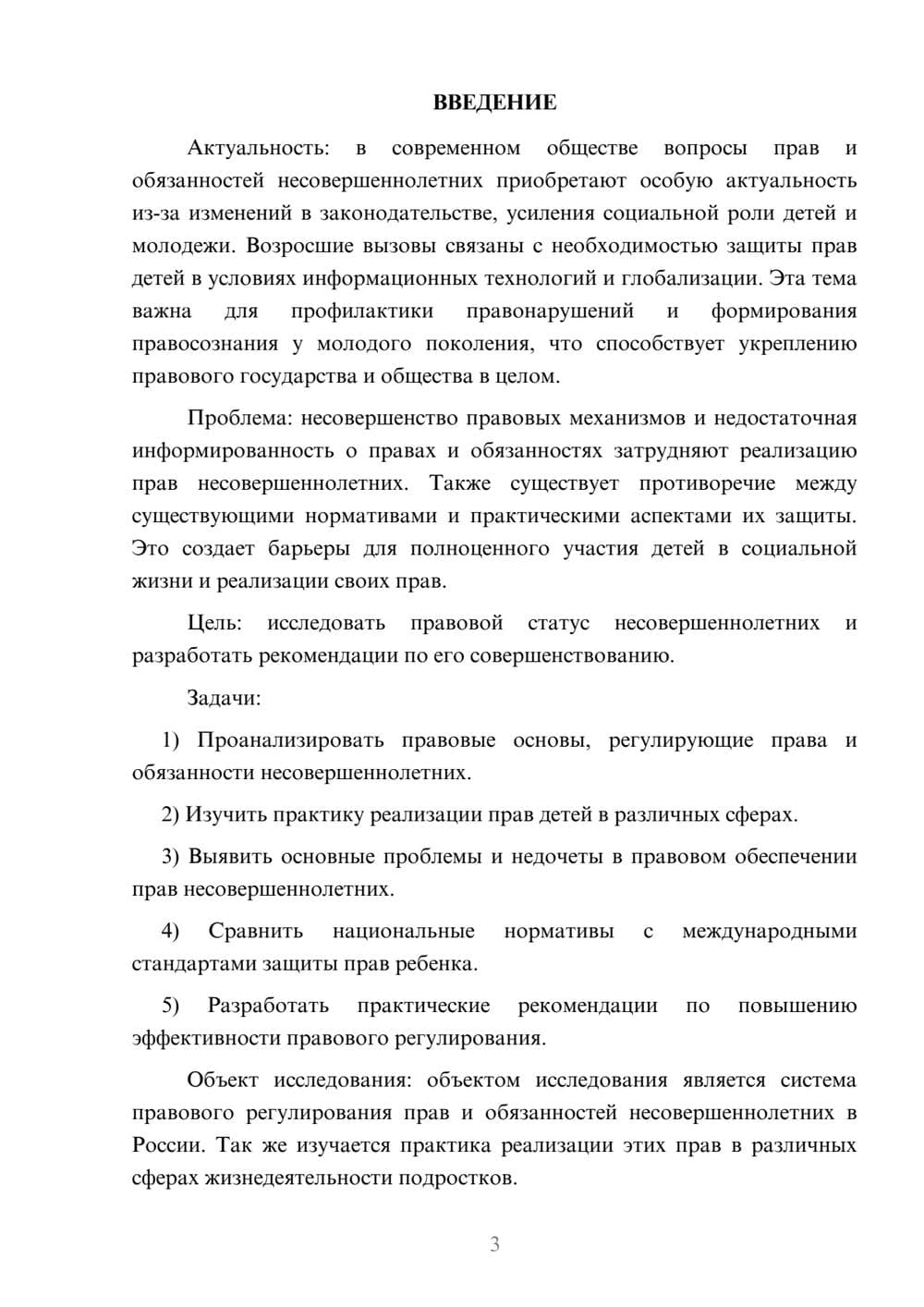 ВВЕДЕНИЕ

Актуальность: в современном обществе вопросы прав и обязанностей несовершеннолетних приобретают особую актуальность из-за изменений в законодательстве, усиления социальной роли детей и молодежи. Возросшие вызовы связаны с необходимостью защиты прав детей в условиях информационных технологий и глобализации. Эта тема важна для профилактики правонарушений и формирования правосознания у молодого поколения, что способствует укреплению правового государства и общества в целом.

Проблема: несовершенство правовых механизмов и недостаточная информированность о правах и обязанностях затрудняют реализацию прав несовершеннолетних. Также существует противоречие между существующими нормативами и практическими аспектами их защиты. Это создает барьеры для полноценного участия детей в социальной жизни и реализации своих прав.

Цель: исследовать правовой статус несовершеннолетних и разработать рекомендации по его совершенствованию.

Задачи:

1) Проанализировать правовые основы, регулирующие права и обязанности несовершеннолетних.

2) Изучить практику реализации прав детей в различных сферах.

3) Выявить основные проблемы и недочеты в правовом обеспечении прав несовершеннолетних.

4) Сравнить национальные нормативы с международными стандартами защиты прав ребенка.

5) Разработать практические рекомендации по повышению эффективности правового регулирования.

Объект исследования: объектом исследования является система правового регулирования прав и обязанностей несовершеннолетних в России. Так же изучается практика реализации этих прав в различных сферах жизнедеятельности подростков.

3